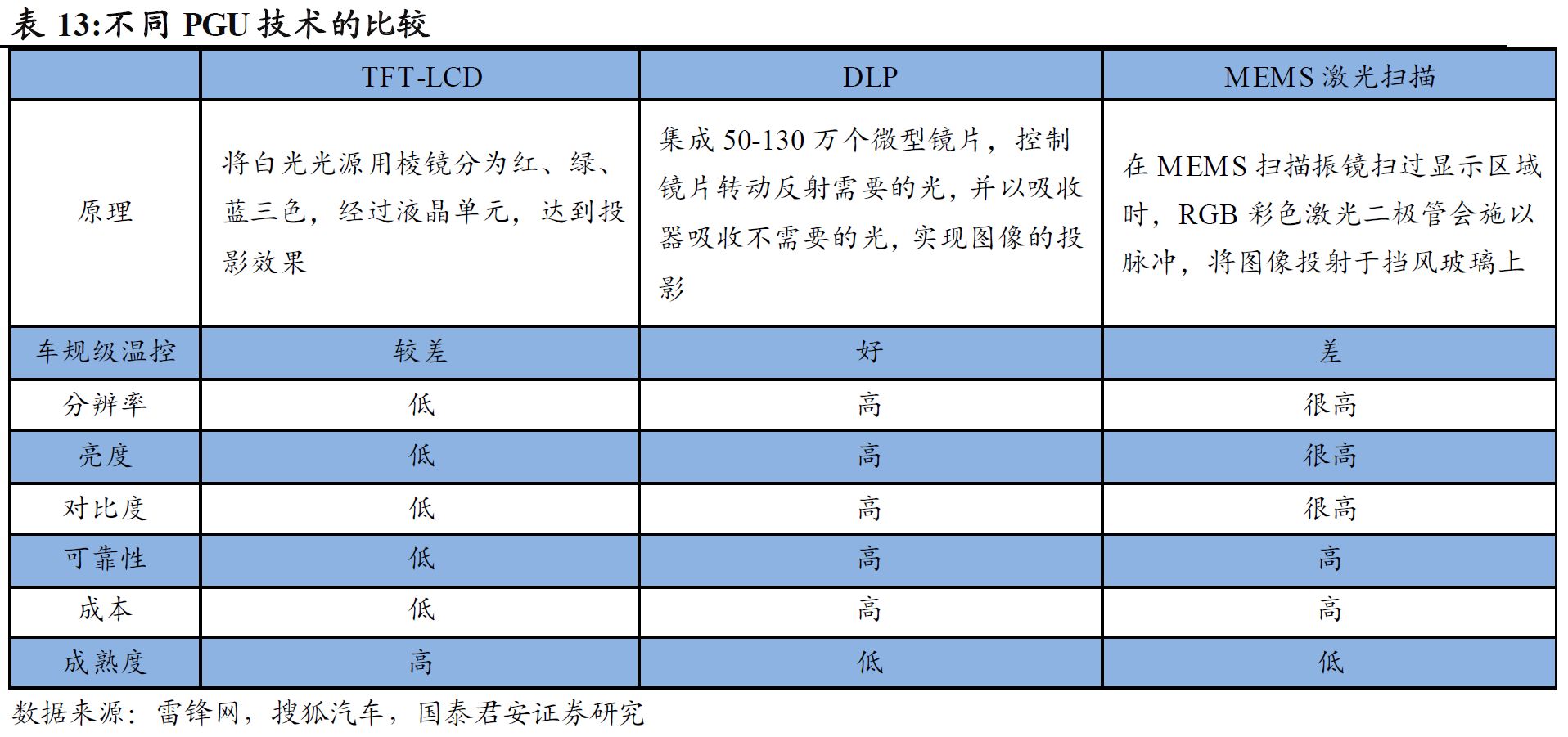 表 13:不同 PGU 技术的比较

| | TFT-LCD | DLP | MEMS 激光扫描 |
|---|---|---|---|
| 原理 | 将白光光源用棱镜分为红、绿、蓝三色，经过液晶单元，达到投影效果 | 集成 50-130 万个微型镜片，控制镜片转动反射需要的光，并以吸收器吸收不需要的光，实现图像的投影 | 在 MEMS 扫描振镜扫过显示区域时，RGB 彩色激光二极管会施以脉冲，将图像投射于挡风玻璃上 |
| 车规级温控 | 较差 | 好 | 差 |
| 分辨率 | 低 | 高 | 很高 |
| 亮度 | 低 | 高 | 很高 |
| 对比度 | 低 | 高 | 很高 |
| 可靠性 | 低 | 高 | 高 |
| 成本 | 低 | 高 | 高 |
| 成熟度 | 高 | 低 | 低 |

数据来源：雷锋网，搜狐汽车，国泰君安证券研究